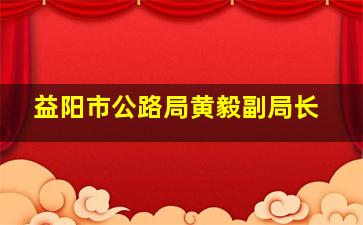 益阳市公路局黄毅副局长